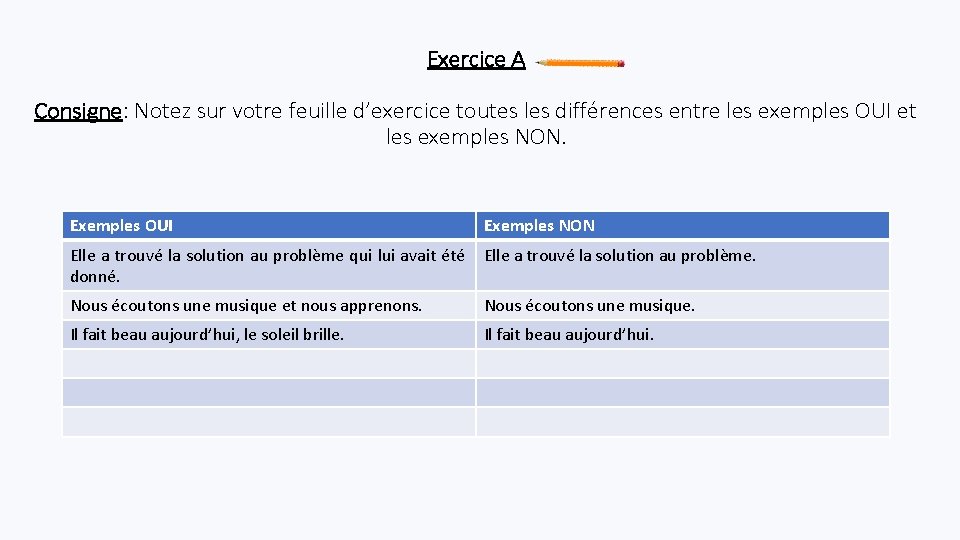 Exercice A

Consigne: Notez sur votre feuille d’exercice toutes les différences entre les exemples OUI et les exemples NON.

| Exemples OUI | Exemples NON |
|---|---|
| Elle a trouvé la solution au problème qui lui avait été donné. | Elle a trouvé la solution au problème. |
| Nous écoutons une musique et nous apprenons. | Nous écoutons une musique. |
| Il fait beau aujourd’hui, le soleil brille. | Il fait beau aujourd’hui. |
| | |
| | |
| | |